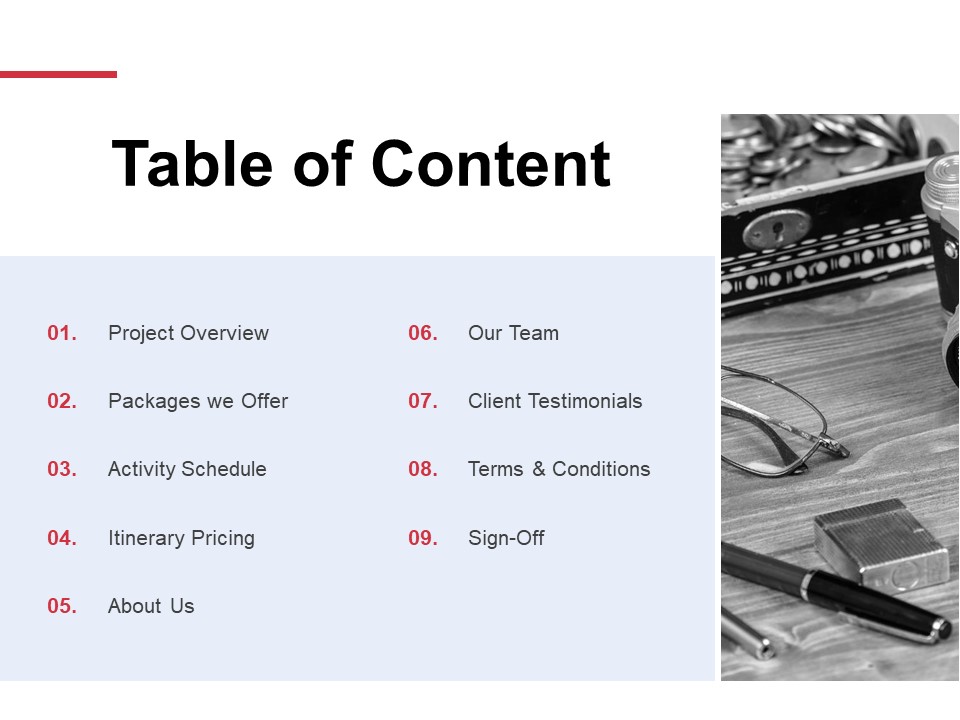 Table of Content

01. Project Overview

02. Packages we Offer

03. Activity Schedule

04. Itinerary Pricing

05. About Us

06. Our Team

07. Client Testimonials

08. Terms & Conditions

09. Sign-Off